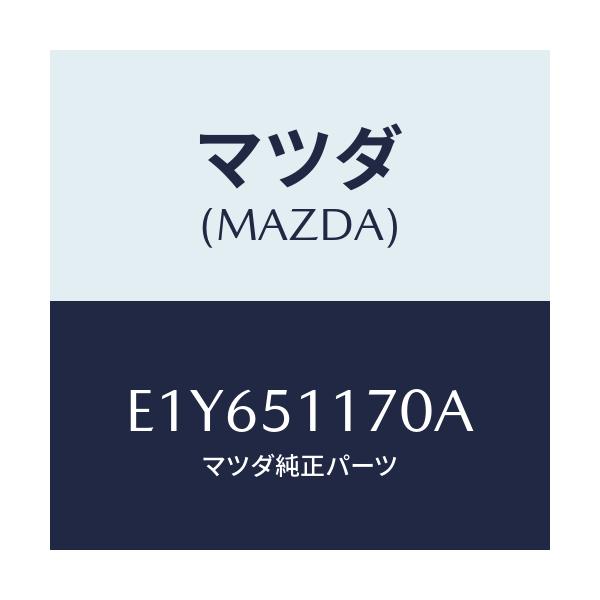 マツダ
(MAZDA)

E1Y651170A
マツダ純正パーツ